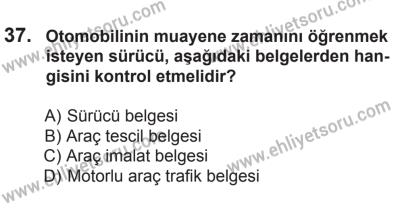 37. Otomobilinin muayene zamanını öğrenmek isteyen sürücü, aşağıdaki belgelerden hangisini kontrol etmelidir?

A) Sürücü belgesi
B) Araç tescil belgesi
C) Araç imalat belgesi
D) Motorlu araç trafik belgesi

www.ehliyetsoru.com
www.ehliyetsoru.com
www.ehliyetsoru.com
www.ehliyetsoru.com